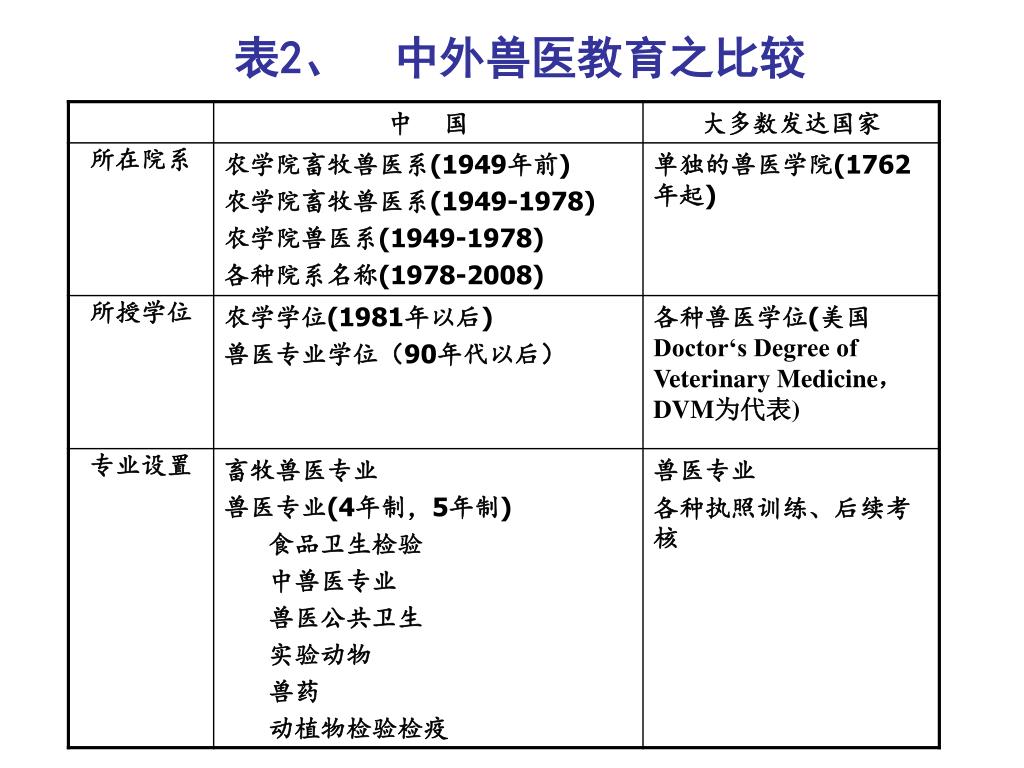 表2、　中外兽医教育之比较

| | 中　国 | 大多数发达国家 |
|---|---|---|
| 所在院系 | 农学院畜牧兽医系(1949年前)<br>农学院畜牧兽医系(1949-1978)<br>农学院兽医系(1949-1978)<br>各种院系名称(1978-2008) | 单独的兽医学院(1762年起) |
| 所授学位 | 农学学位(1981年以后)<br>兽医专业学位（90年代以后） | 各种兽医学位(美国Doctor‘s Degree of Veterinary Medicine，DVM为代表) |
| 专业设置 | 畜牧兽医专业<br>兽医专业(4年制，5年制)<br>食品卫生检验<br>中兽医专业<br>兽医公共卫生<br>实验动物<br>兽药<br>动植物检验检疫 | 兽医专业<br>各种执照训练、后续考核 |